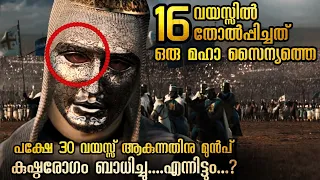 16 വയസ്സിൽ
തോൽപ്പിച്ചത്
ഒരു മഹാ സൈന്യത്തെ

പക്ഷേ 30 വയസ്സ് ആകുന്നതിനു മുൻപ്
കുഷ്ഠരോഗം ബാധിച്ചു....എന്നിട്ടും...?